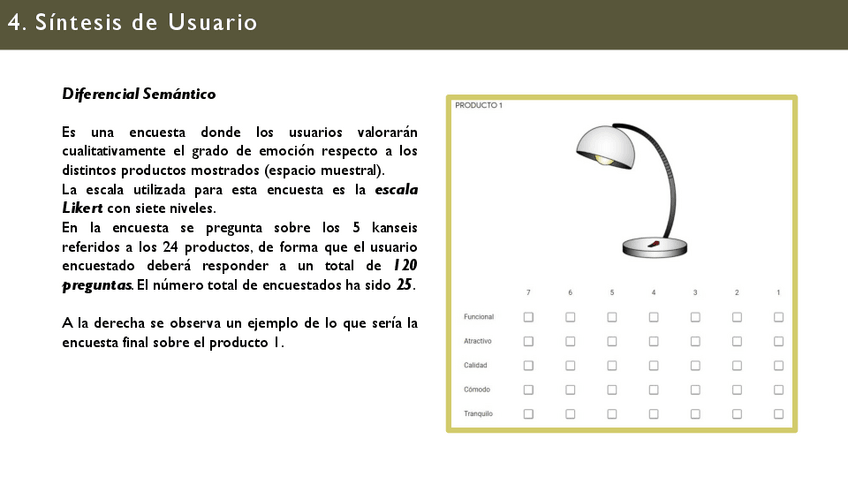 4. Síntesis de Usuario

Diferencial Semántico

Es una encuesta donde los usuarios valorarán cualitativamente el grado de emoción respecto a los distintos productos mostrados (espacio muestral).
La escala utilizada para esta encuesta es la escala Likert con siete niveles.
En la encuesta se pregunta sobre los 5 kanseis referidos a los 24 productos, de forma que el usuario encuestado deberá responder a un total de 120 preguntas. El número total de encuestados ha sido 25.

A la derecha se observa un ejemplo de lo que sería la encuesta final sobre el producto 1.

PRODUCTO 1

| | 7 | 6 | 5 | 4 | 3 | 2 | 1 |
|---|---|---|---|---|---|---|---|
| Funcional | | | | | | | |
| Atractivo | | | | | | | |
| Calidad | | | | | | | |
| Cómodo | | | | | | | |
| Tranquilo | | | | | | | |